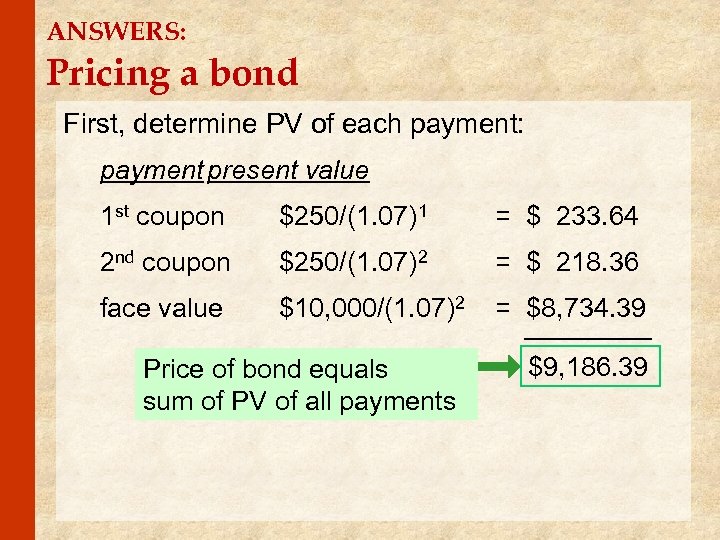 ANSWERS:
Pricing a bond

First, determine PV of each payment:

| payment | present value |  |
|---|---|---|
| 1st coupon | $\$250/(1.07)^1$ | = $ 233.64 |
| 2nd coupon | $\$250/(1.07)^2$ | = $ 218.36 |
| face value | $\$10,000/(1.07)^2$ | = $8,734.39 |

Price of bond equals sum of PV of all payments

$9,186.39